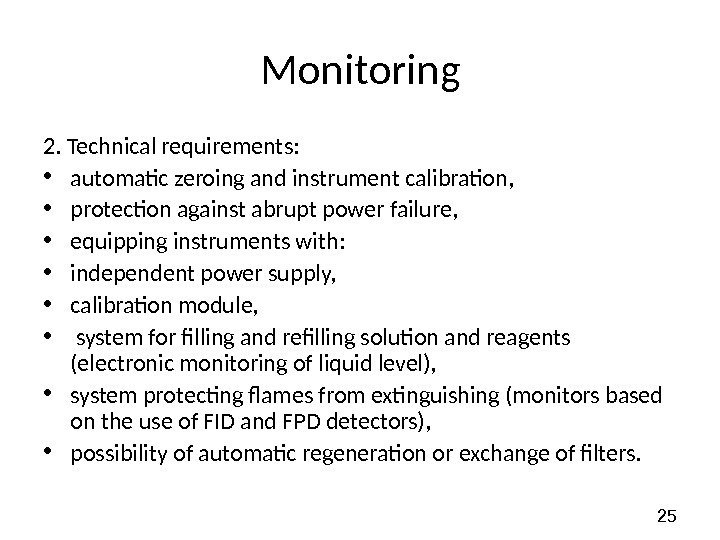 Monitoring

2. Technical requirements:

• automatic zeroing and instrument calibration,
• protection against abrupt power failure,
• equipping instruments with:
• independent power supply,
• calibration module,
• system for filling and refilling solution and reagents (electronic monitoring of liquid level),
• system protecting flames from extinguishing (monitors based on the use of FID and FPD detectors),
• possibility of automatic regeneration or exchange of filters.

25